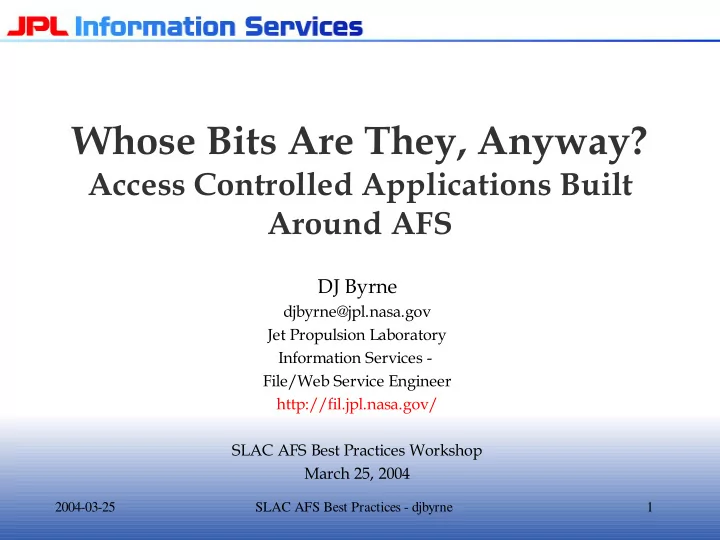 JPL Information Services

Whose Bits Are They, Anyway?
Access Controlled Applications Built Around AFS

DJ Byrne
djbyrne@jpl.nasa.gov
Jet Propulsion Laboratory
Information Services -
File/Web Service Engineer
http://fil.jpl.nasa.gov/

SLAC AFS Best Practices Workshop
March 25, 2004

2004-03-25 SLAC AFS Best Practices - djbyrne 1